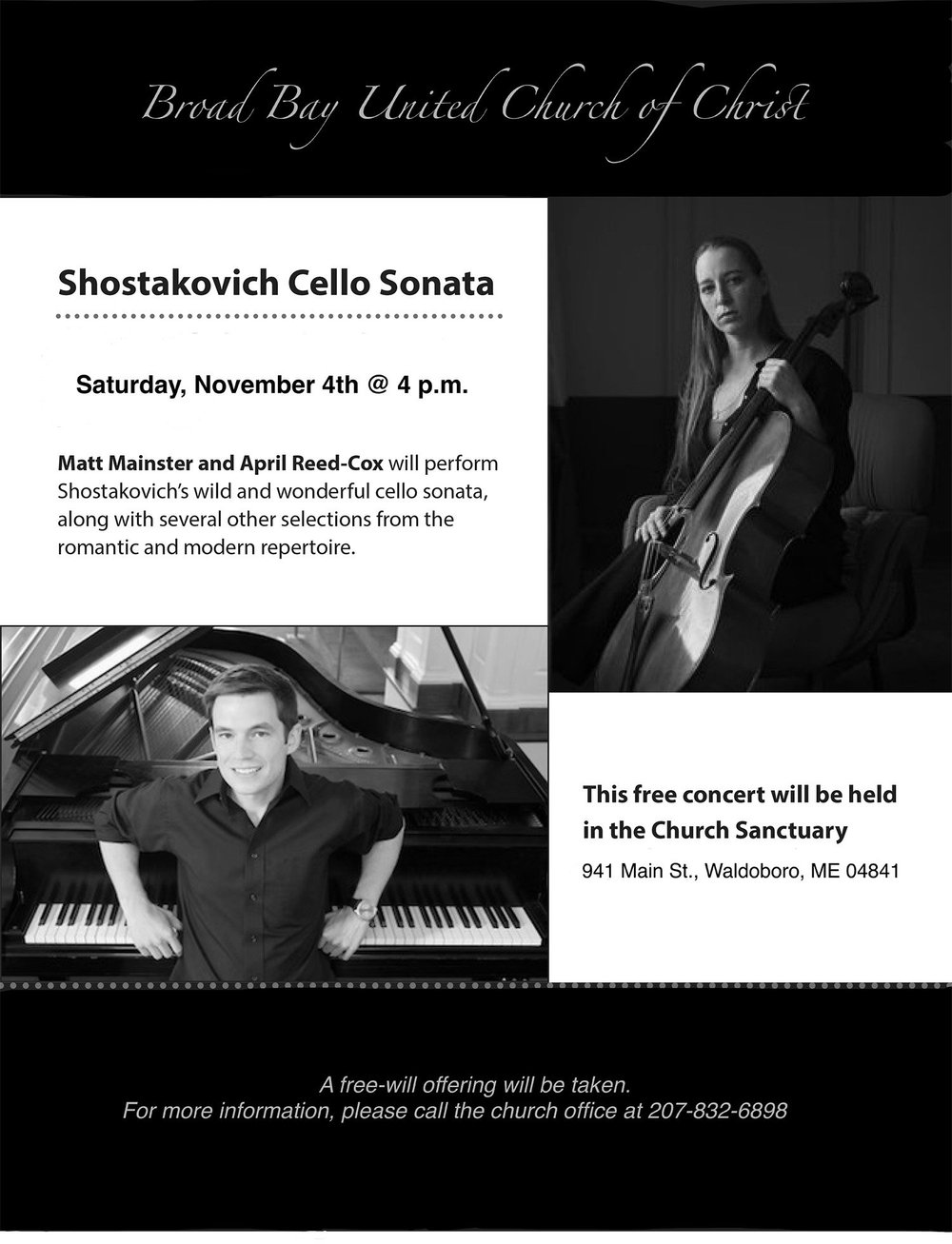 Broad Bay United Church of Christ

Shostakovich Cello Sonata

Saturday, November 4th @ 4 p.m.

Matt Mainster and April Reed-Cox will perform Shostakovich's wild and wonderful cello sonata, along with several other selections from the romantic and modern repertoire.

This free concert will be held in the Church Sanctuary

941 Main St., Waldoboro, ME 04841

A free-will offering will be taken.
For more information, please call the church office at 207-832-6898